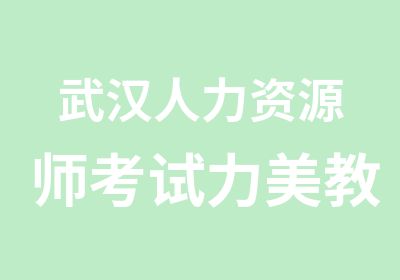 武汉人力资源
师考试力美教